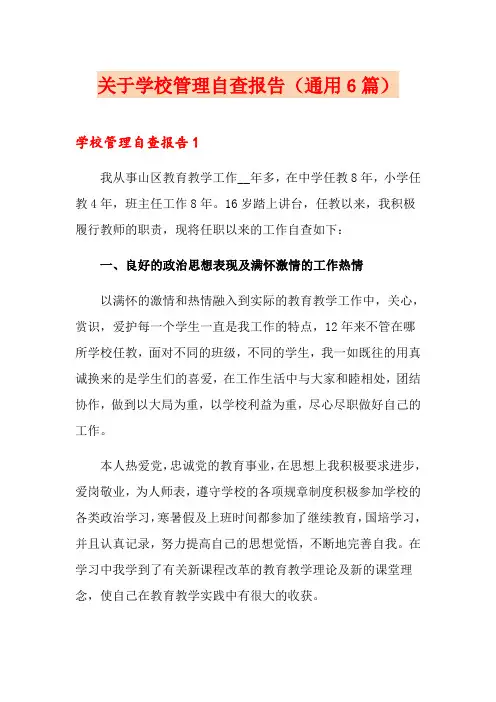 关于学校管理自查报告（通用6篇）

学校管理自查报告1

我从事山区教育教学工作__年多，在中学任教8年，小学任教4年，班主任工作8年。16岁踏上讲台，任教以来，我积极履行教师的职责，现将任职以来的工作自查如下：

一、良好的政治思想表现及满怀激情的工作热情

以满怀的激情和热情融入到实际的教育教学工作中，关心，赏识，爱护每一个学生一直是我工作的特点，12年来不管在哪所学校任教，面对不同的班级，不同的学生，我一如既往的用真诚换来的是学生们的喜爱，在工作生活中与大家和睦相处，团结协作，做到以大局为重，以学校利益为重，尽心尽职做好自己的工作。

本人热爱党，忠诚党的教育事业，在思想上我积极要求进步，爱岗敬业，为人师表，遵守学校的各项规章制度积极参加学校的各类政治学习，寒暑假及上班时间都参加了继续教育，国培学习，并且认真记录，努力提高自己的思想觉悟，不断地完善自我。在学习中我学到了有关新课程改革的教育教学理论及新的课堂理念，使自己在教育教学实践中有很大的收获。